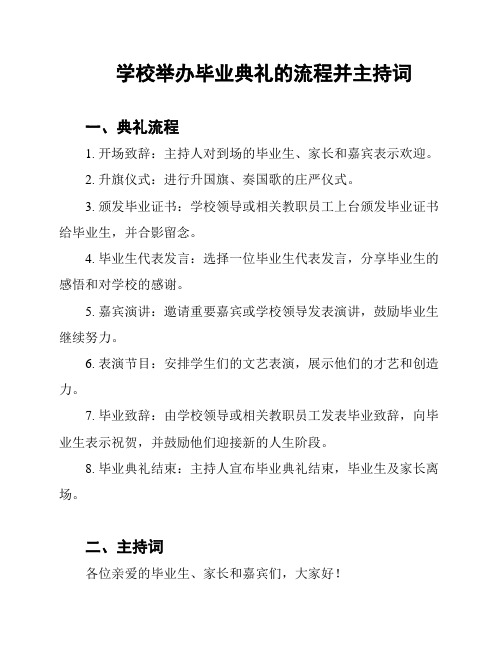 学校举办毕业典礼的流程并主持词

一、典礼流程

1. 开场致辞：主持人对到场的毕业生、家长和嘉宾表示欢迎。

2. 升旗仪式：进行升国旗、奏国歌的庄严仪式。

3. 颁发毕业证书：学校领导或相关教职员工上台颁发毕业证书给毕业生，并合影留念。

4. 毕业生代表发言：选择一位毕业生代表发言，分享毕业生的感悟和对学校的感谢。

5. 嘉宾演讲：邀请重要嘉宾或学校领导发表演讲，鼓励毕业生继续努力。

6. 表演节目：安排学生们的文艺表演，展示他们的才艺和创造力。

7. 毕业致辞：由学校领导或相关教职员工发表毕业致辞，向毕业生表示祝贺，并鼓励他们迎接新的人生阶段。

8. 毕业典礼结束：主持人宣布毕业典礼结束，毕业生及家长离场。

二、主持词

各位亲爱的毕业生、家长和嘉宾们，大家好！